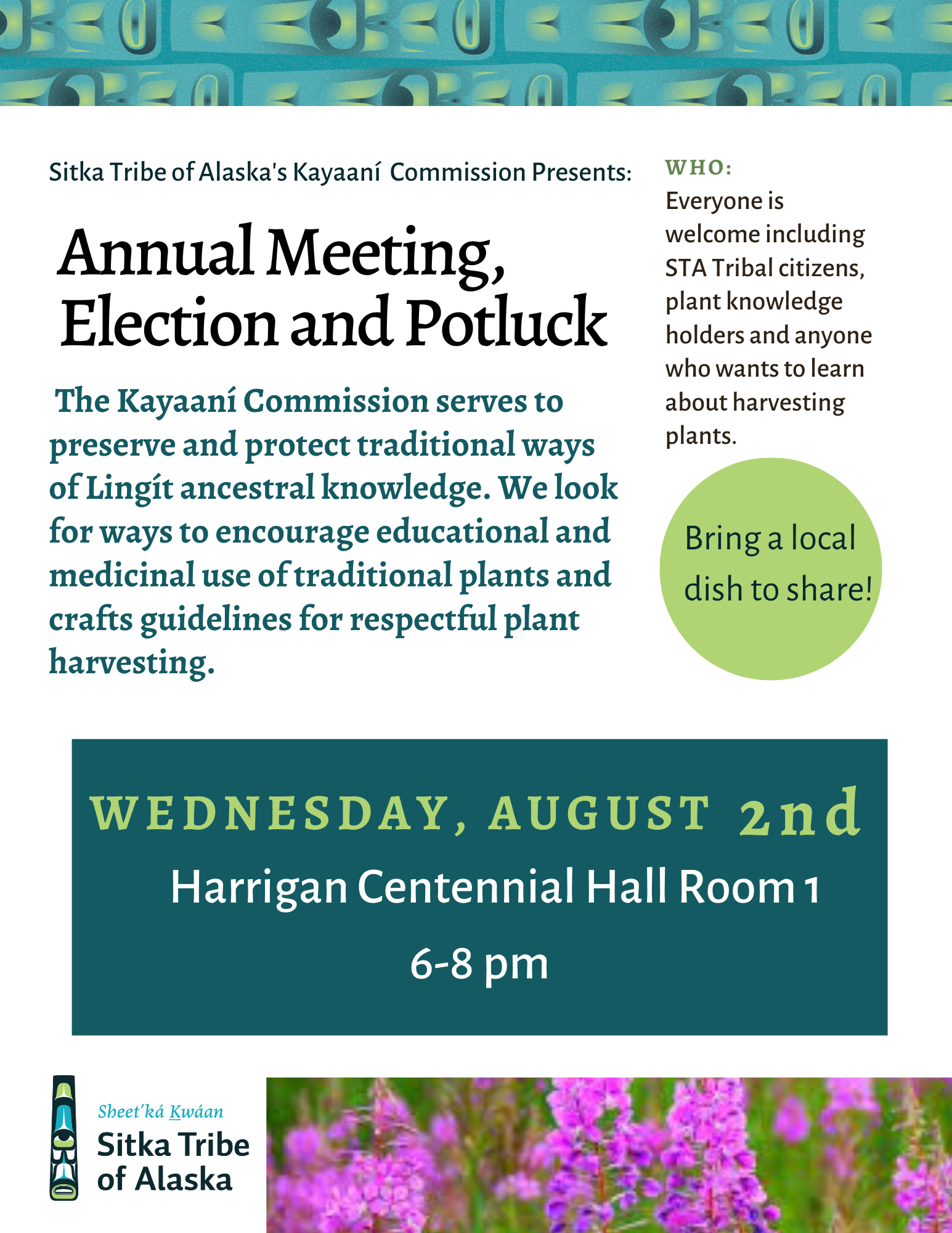 Sitka Tribe of Alaska's Kayaaní Commission Presents:

Annual Meeting, Election and Potluck

The Kayaaní Commission serves to preserve and protect traditional ways of Lingít ancestral knowledge. We look for ways to encourage educational and medicinal use of traditional plants and crafts guidelines for respectful plant harvesting.

WHO:
Everyone is welcome including STA Tribal citizens, plant knowledge holders and anyone who wants to learn about harvesting plants.

Bring a local dish to share!

WEDNESDAY, AUGUST 2nd
Harrigan Centennial Hall Room 1
6-8 pm

Sheet'ká Kwáan
Sitka Tribe of Alaska